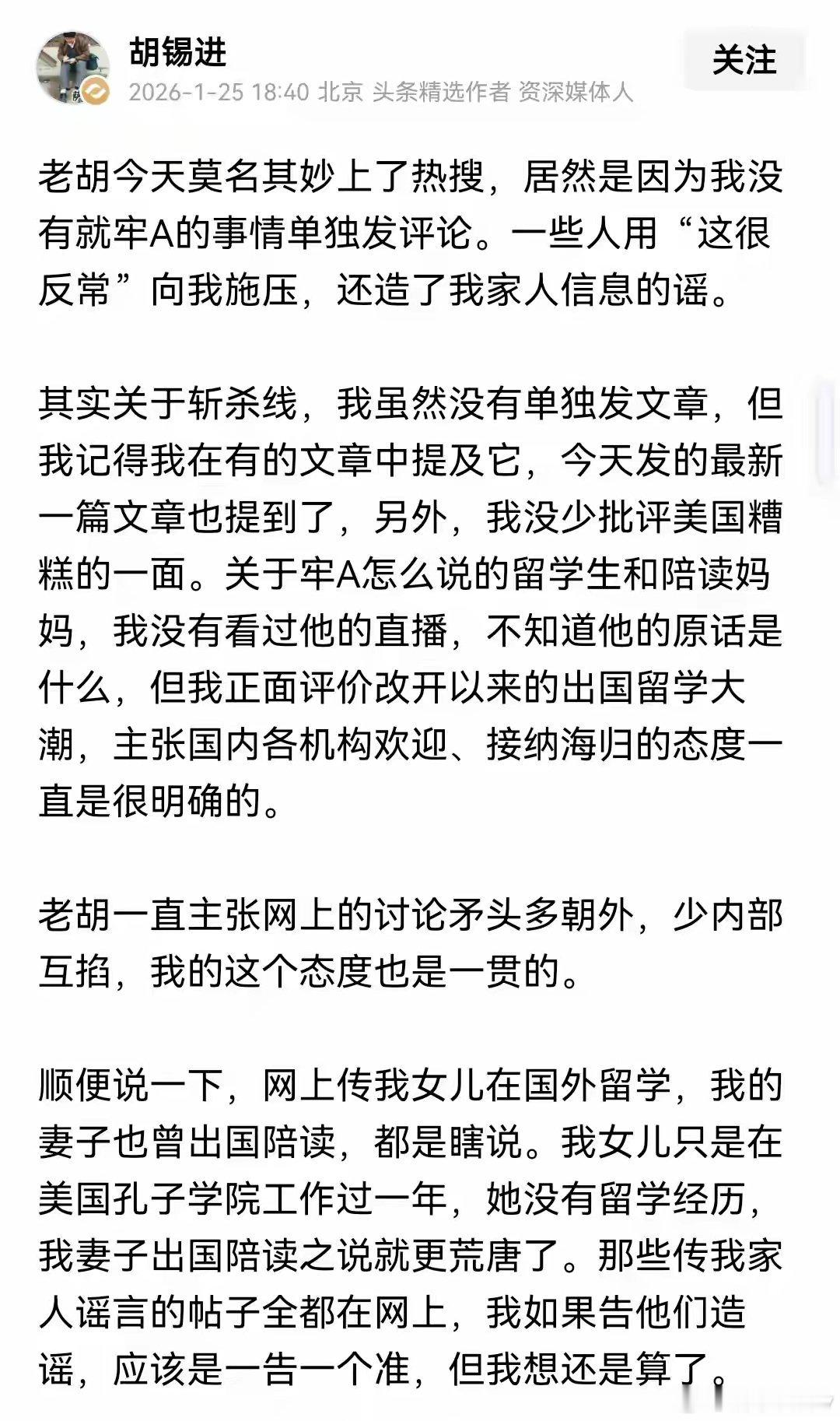 胡锡进
2026-1-25 18:40 北京 头条精选作者 资深媒体人
关注

老胡今天莫名其妙上了热搜，居然是因为我没有就牢A的事情单独发评论。一些人用“这很反常”向我施压，还造了我家人信息的谣。

其实关于斩杀线，我虽然没有单独发文章，但我记得我在有的文章中提及它，今天发的最新一篇文章也提到了，另外，我没少批评美国糟糕的一面。关于牢A怎么说的留学生和陪读妈妈，我没有看过他的直播，不知道他的原话是什么，但我正面评价改开以来的出国留学大潮，主张国内各机构欢迎、接纳海归的态度一直是很明确的。

老胡一直主张网上的讨论矛头多朝外，少内部互掐，我的这个态度也是一贯的。

顺便说一下，网上传我女儿在国外留学，我的妻子也曾出国陪读，都是瞎说。我女儿只是在美国孔子学院工作过一年，她没有留学经历，我妻子出国陪读之说就更荒唐了。那些传我家人谣言的帖子全都在网上，我如果告他们造谣，应该是一告一个准，但我想还是算了。